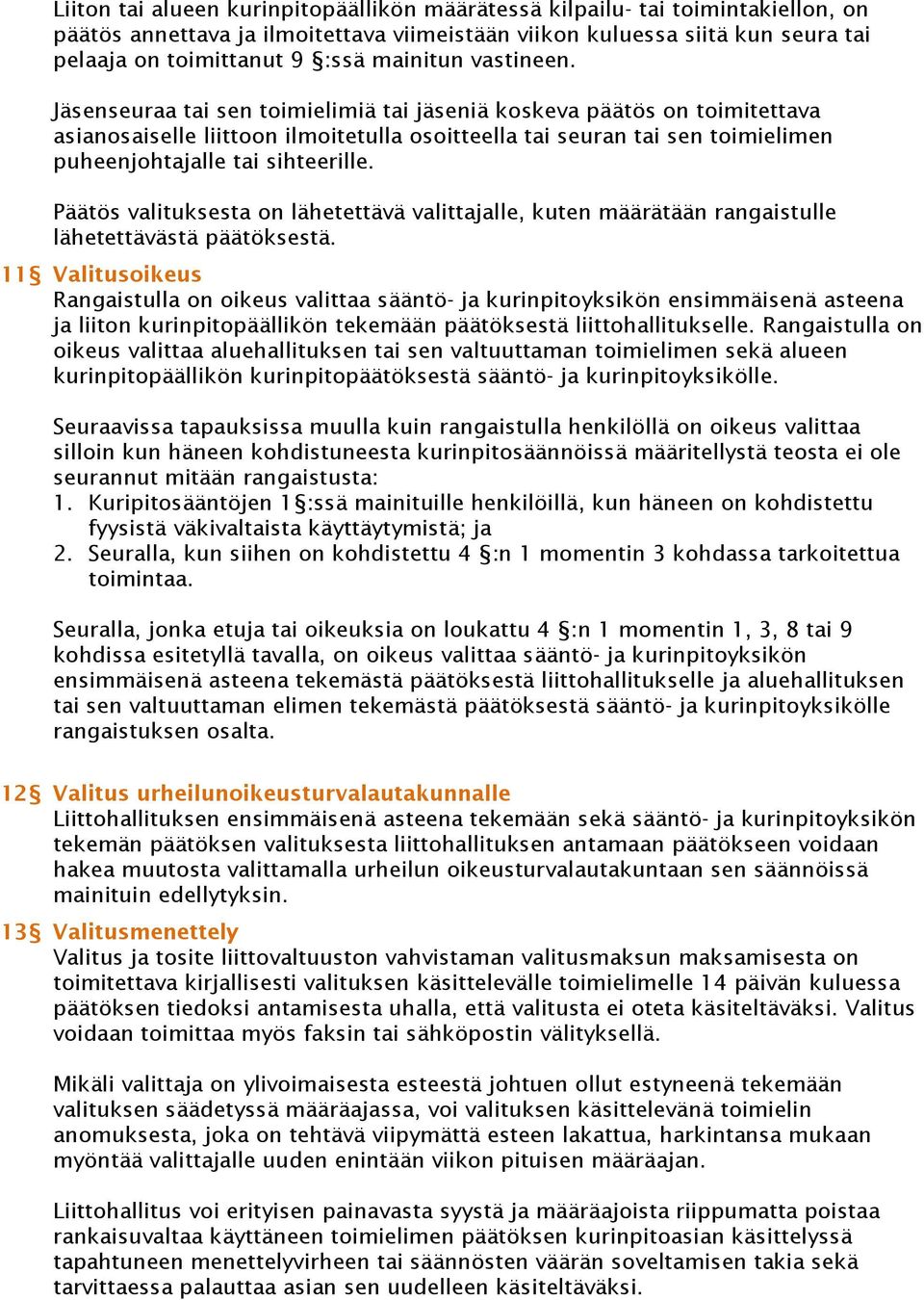 Liiton tai alueen kurinpitopäällikön määrätessä kilpailu- tai toimintakiellon, on päätös annettava ja ilmoitettava viimeistään viikon kuluessa siitä kun seura tai pelaaja on toimittanut 9 §:ssä mainitun vastineen.

Jäsenseuraa tai sen toimielimiä tai jäseniä koskeva päätös on toimitettava asianosaiselle liittoon ilmoitetulla osoitteella tai seuran tai sen toimielimen puheenjohtajalle tai sihteerille.

Päätös valituksesta on lähetettävä valittajalle, kuten määrätään rangaistulle lähetettävästä päätöksestä.

11§ Valitusoikeus
Rangaistulla on oikeus valittaa sääntö- ja kurinpitoyksikön ensimmäisenä asteena ja liiton kurinpitopäällikön tekemään päätöksestä liittohallitukselle. Rangaistulla on oikeus valittaa aluehallituksen tai sen valtuuttaman toimielimen sekä alueen kurinpitopäällikön kurinpitopäätöksestä sääntö- ja kurinpitoyksikölle.

Seuraavissa tapauksissa muulla kuin rangaistulla henkilöllä on oikeus valittaa silloin kun häneen kohdistuneesta kurinpitosäännöissä määritellystä teosta ei ole seurannut mitään rangaistusta:
1. Kuripitosääntöjen 1§:ssä mainituille henkilöillä, kun häneen on kohdistettu fyysistä väkivaltaista käyttäytymistä; ja
2. Seuralla, kun siihen on kohdistettu 4 §:n 1 momentin 3 kohdassa tarkoitettua toimintaa.

Seuralla, jonka etuja tai oikeuksia on loukattu 4 §:n 1 momentin 1, 3, 8 tai 9 kohdissa esitetyllä tavalla, on oikeus valittaa sääntö- ja kurinpitoyksikön ensimmäisenä asteena tekemästä päätöksestä liittohallitukselle ja aluehallituksen tai sen valtuuttaman elimen tekemästä päätöksestä sääntö- ja kurinpitoyksikölle rangaistuksen osalta.

12§ Valitus urheilunoikeusturvalautakunnalle
Liittohallituksen ensimmäisenä asteena tekemään sekä sääntö- ja kurinpitoyksikön tekemän päätöksen valituksesta liittohallituksen antamaan päätökseen voidaan hakea muutosta valittamalla urheilun oikeusturvalautakuntaan sen säännöissä mainituin edellytyksin.

13§ Valitusmenettely
Valitus ja tosite liittovaltuuston vahvistaman valitusmaksun maksamisesta on toimitettava kirjallisesti valituksen käsittelevälle toimielimelle 14 päivän kuluessa päätöksen tiedoksi antamisesta uhalla, että valitusta ei oteta käsiteltäväksi. Valitus voidaan toimittaa myös faksin tai sähköpostin välityksellä.

Mikäli valittaja on ylivoimaisesta esteestä johtuen ollut estyneenä tekemään valituksen säädetyssä määräajassa, voi valituksen käsittelevänä toimielin anomuksesta, joka on tehtävä viipymättä esteen lakattua, harkintansa mukaan myöntää valittajalle uuden enintään viikon pituisen määräajan.

Liittohallitus voi erityisen painavasta syystä ja määräajoista riippumatta poistaa rankaisuvaltaa käyttäneen toimielimen päätöksen kurinpitoasian käsittelyssä tapahtuneen menettelyvirheen tai säännösten väärän soveltamisen takia sekä tarvittaessa palauttaa asian sen uudelleen käsiteltäväksi.